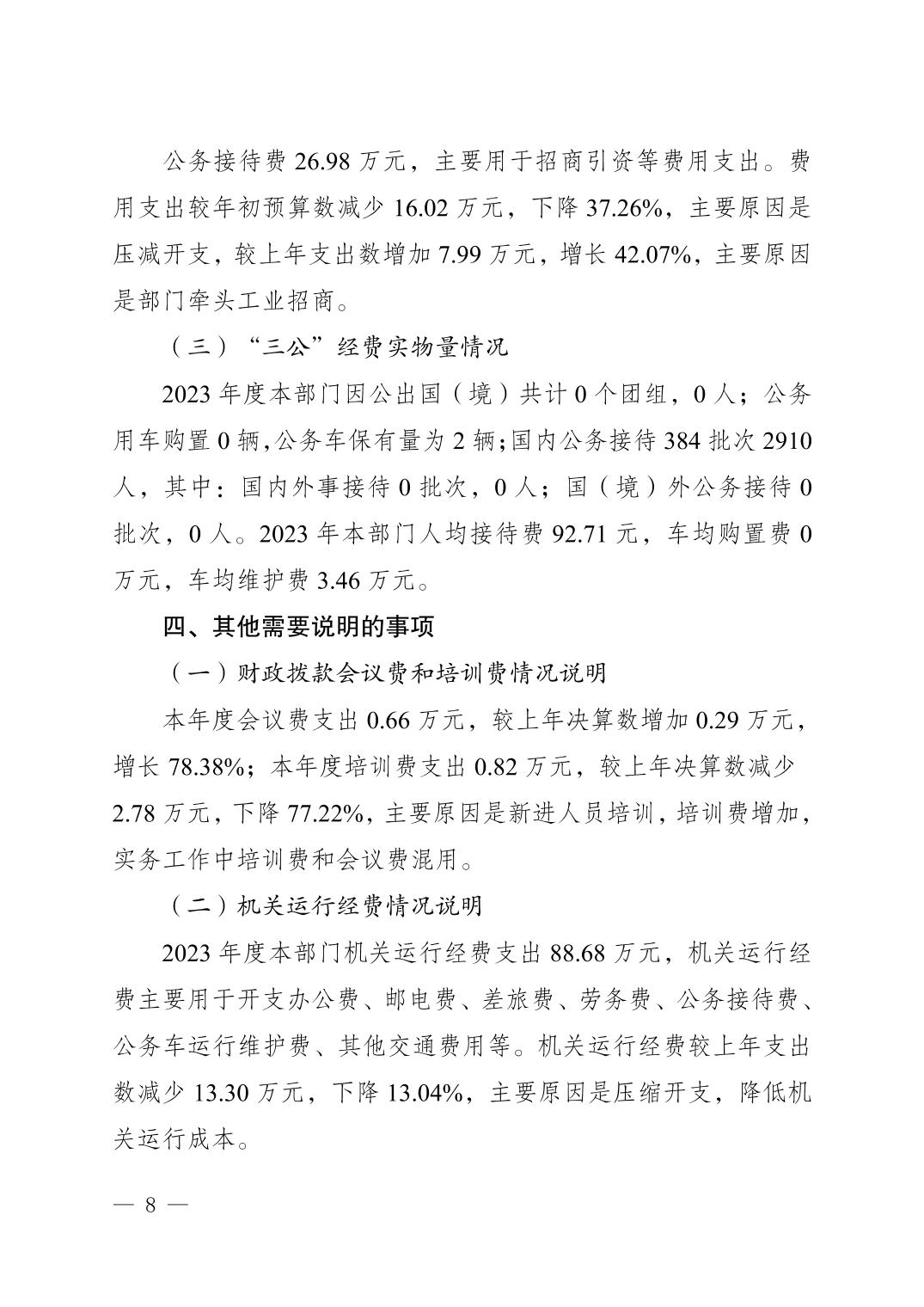 公务接待费26.98万元，主要用于招商引资等费用支出。费用支出较年初预算数减少16.02万元，下降37.26%，主要原因是压减开支，较上年支出数增加7.99万元，增长42.07%，主要原因是部门牵头工业招商。

（三）“三公”经费实物量情况

2023年度本部门因公出国（境）共计0个团组，0人；公务用车购置0辆，公务车保有量为2辆；国内公务接待384批次2910人，其中：国内外事接待0批次，0人；国（境）外公务接待0批次，0人。2023年本部门人均接待费92.71元，车均购置费0万元，车均维护费3.46万元。

四、其他需要说明的事项

（一）财政拨款会议费和培训费情况说明

本年度会议费支出0.66万元，较上年决算数增加0.29万元，增长78.38%；本年度培训费支出0.82万元，较上年决算数减少2.78万元，下降77.22%，主要原因是新进人员培训，培训费增加，实务工作中培训费和会议费混用。

（二）机关运行经费情况说明

2023年度本部门机关运行经费支出88.68万元，机关运行经费主要用于开支办公费、邮电费、差旅费、劳务费、公务接待费、公务车运行维护费、其他交通费用等。机关运行经费较上年支出数减少13.30万元，下降13.04%，主要原因是压缩开支，降低机关运行成本。

— 8 —